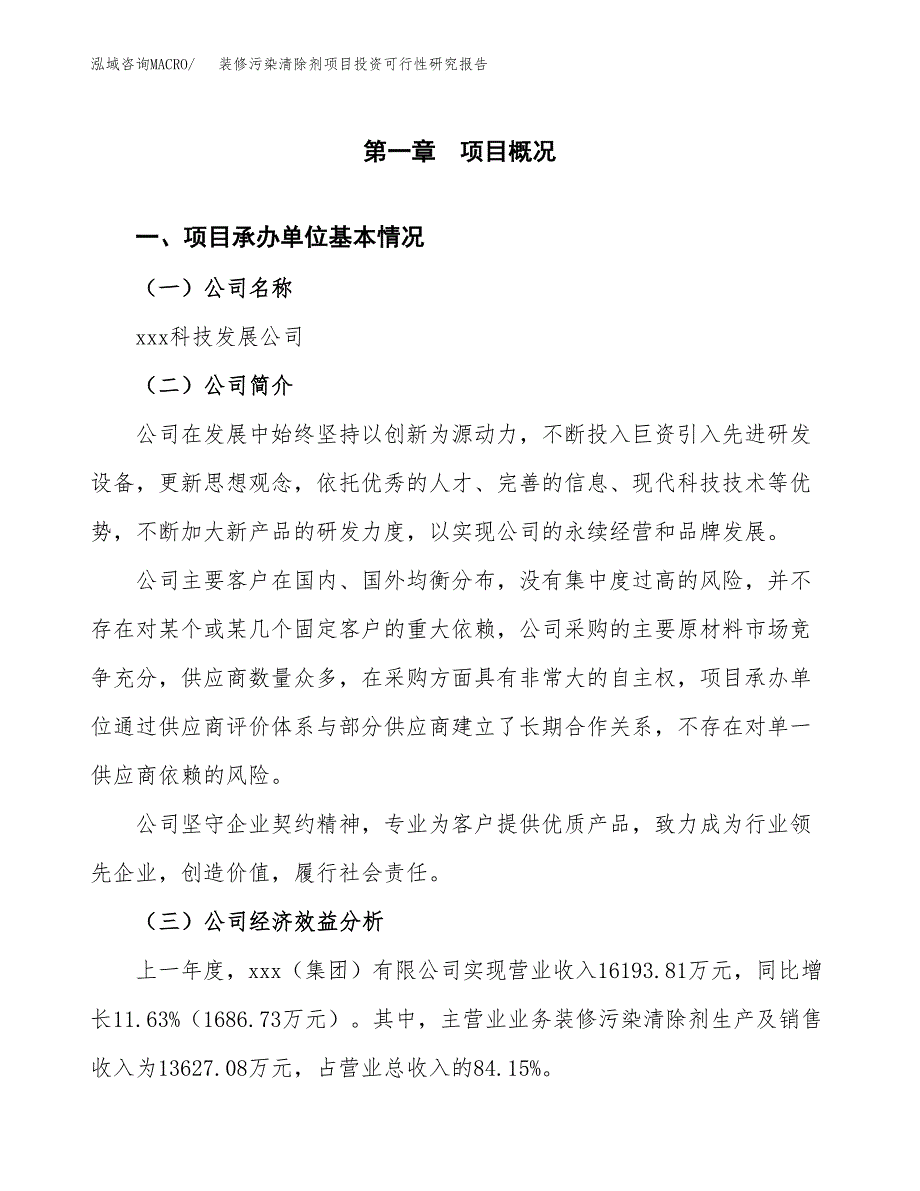 泓域咨询MACRO/　装修污染清除剂项目投资可行性研究报告

第一章　项目概况

一、项目承办单位基本情况

（一）公司名称

xxx科技发展公司

（二）公司简介

公司在发展中始终坚持以创新为源动力，不断投入巨资引入先进研发设备，更新思想观念，依托优秀的人才、完善的信息、现代科技技术等优势，不断加大新产品的研发力度，以实现公司的永续经营和品牌发展。

公司主要客户在国内、国外均衡分布，没有集中度过高的风险，并不存在对某个或某几个固定客户的重大依赖，公司采购的主要原材料市场竞争充分，供应商数量众多，在采购方面具有非常大的自主权，项目承办单位通过供应商评价体系与部分供应商建立了长期合作关系，不存在对单一供应商依赖的风险。

公司坚守企业契约精神，专业为客户提供优质产品，致力成为行业领先企业，创造价值，履行社会责任。

（三）公司经济效益分析

上一年度，xxx（集团）有限公司实现营业收入16193.81万元，同比增长11.63%（1686.73万元）。其中，主营业业务装修污染清除剂生产及销售收入为13627.08万元，占营业总收入的84.15%。